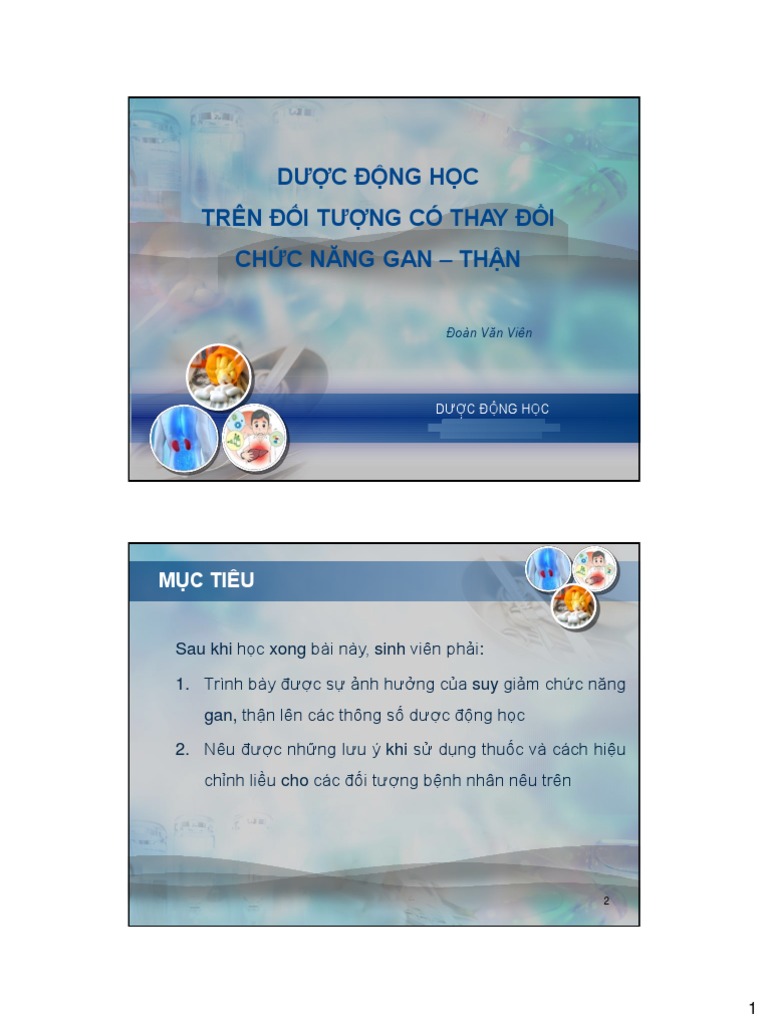 DƯỢC ĐỘNG HỌC
TRÊN ĐỐI TƯỢNG CÓ THAY ĐỔI
CHỨC NĂNG GAN – THẬN

Đoàn Văn Viên

DƯỢC ĐỘNG HỌC

MỤC TIÊU

Sau khi học xong bài này, sinh viên phải:

1. Trình bày được sự ảnh hưởng của suy giảm chức năng gan, thận lên các thông số dược động học

2. Nêu được những lưu ý khi sử dụng thuốc và cách hiệu chỉnh liều cho các đối tượng bệnh nhân nêu trên

2

1